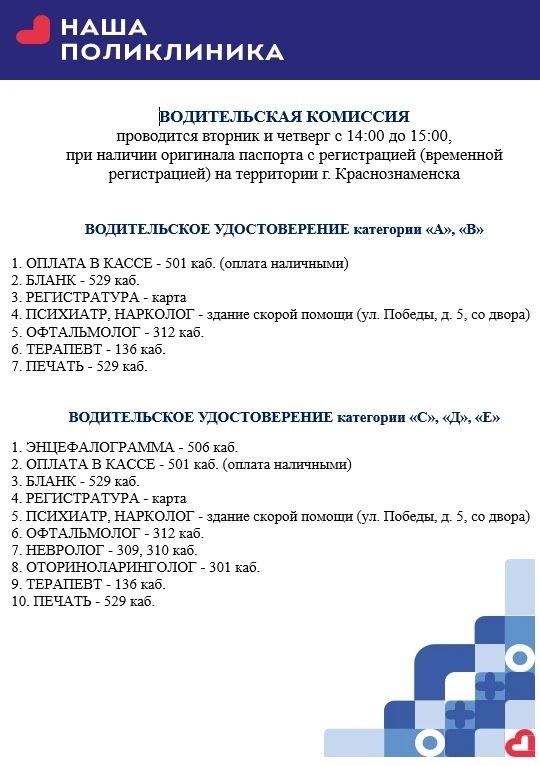 НАША
ПОЛИКЛИНИКА

ВОДИТЕЛЬСКАЯ КОМИССИЯ
проводится вторник и четверг с 14:00 до 15:00,
при наличии оригинала паспорта с регистрацией (временной регистрацией) на территории г. Краснознаменска

ВОДИТЕЛЬСКОЕ УДОСТОВЕРЕНИЕ категории «А», «В»

1. ОПЛАТА В КАССЕ - 501 каб. (оплата наличными)
2. БЛАНК - 529 каб.
3. РЕГИСТРАТУРА - карта
4. ПСИХИАТР, НАРКОЛОГ - здание скорой помощи (ул. Победы, д. 5, со двора)
5. ОФТАЛЬМОЛОГ - 312 каб.
6. ТЕРАПЕВТ - 136 каб.
7. ПЕЧАТЬ - 529 каб.

ВОДИТЕЛЬСКОЕ УДОСТОВЕРЕНИЕ категории «С», «Д», «Е»

1. ЭНЦЕФАЛОГРАММА - 506 каб.
2. ОПЛАТА В КАССЕ - 501 каб. (оплата наличными)
3. БЛАНК - 529 каб.
4. РЕГИСТРАТУРА - карта
5. ПСИХИАТР, НАРКОЛОГ - здание скорой помощи (ул. Победы, д. 5, со двора)
6. ОФТАЛЬМОЛОГ - 312 каб.
7. НЕВРОЛОГ - 309, 310 каб.
8. ОТОРИНОЛАРИНГОЛОГ - 301 каб.
9. ТЕРАПЕВТ - 136 каб.
10. ПЕЧАТЬ - 529 каб.